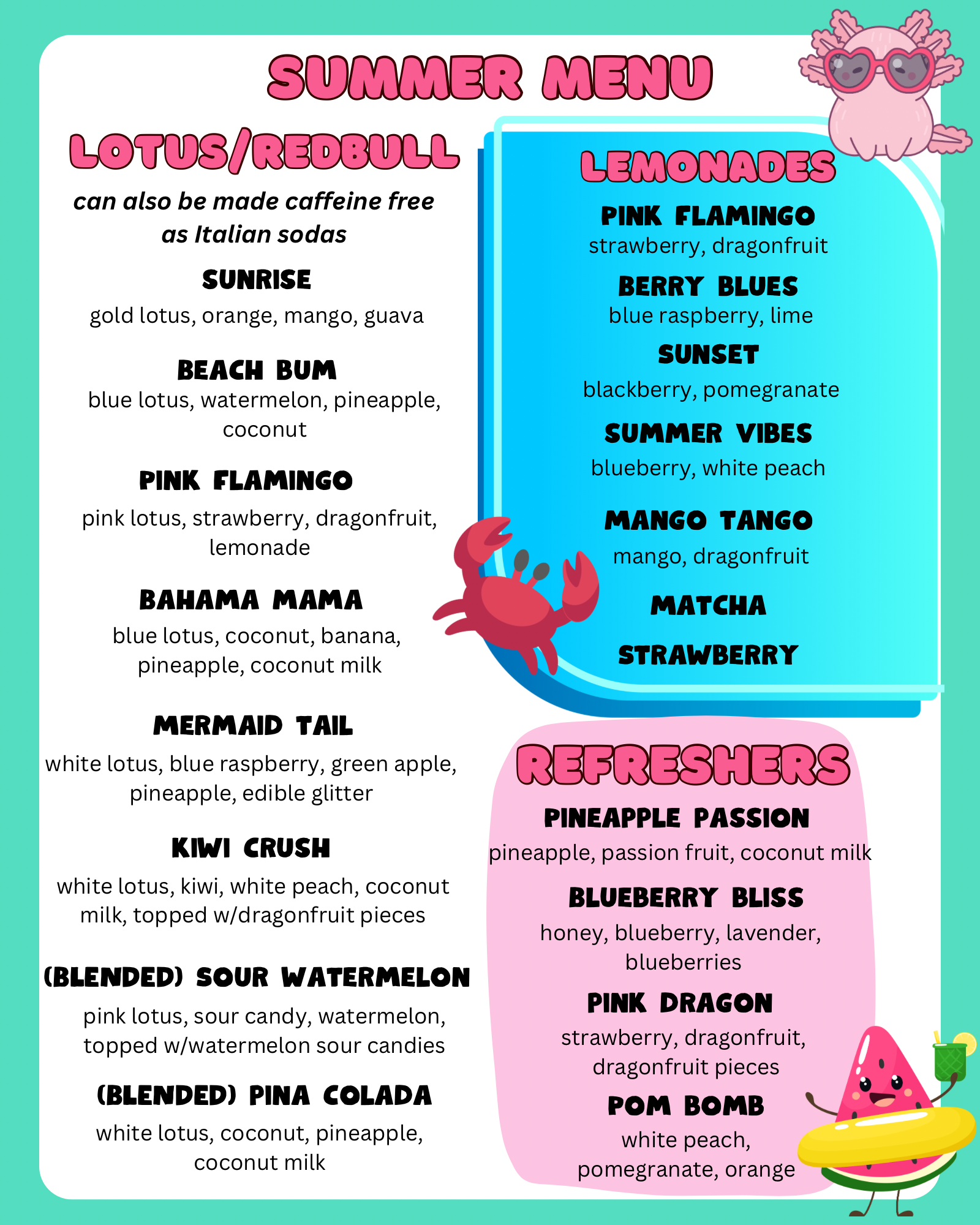 SUMMER MENU

LOTUS/REDBULL

can also be made caffeine free as Italian sodas

SUNRISE
gold lotus, orange, mango, guava

BEACH BUM
blue lotus, watermelon, pineapple, coconut

PINK FLAMINGO
pink lotus, strawberry, dragonfruit, lemonade

BAHAMA MAMA
blue lotus, coconut, banana, pineapple, coconut milk

MERMAID TAIL
white lotus, blue raspberry, green apple, pineapple, edible glitter

KIWI CRUSH
white lotus, kiwi, white peach, coconut milk, topped w/dragonfruit pieces

(BLENDED) SOUR WATERMELON
pink lotus, sour candy, watermelon, topped w/watermelon sour candies

(BLENDED) PINA COLADA
white lotus, coconut, pineapple, coconut milk

LEMONADES

PINK FLAMINGO
strawberry, dragonfruit

BERRY BLUES
blue raspberry, lime

SUNSET
blackberry, pomegranate

SUMMER VIBES
blueberry, white peach

MANGO TANGO
mango, dragonfruit

MATCHA

STRAWBERRY

REFRESHERS

PINEAPPLE PASSION
pineapple, passion fruit, coconut milk

BLUEBERRY BLISS
honey, blueberry, lavender, blueberries

PINK DRAGON
strawberry, dragonfruit, dragonfruit pieces

POM BOMB
white peach, pomegranate, orange